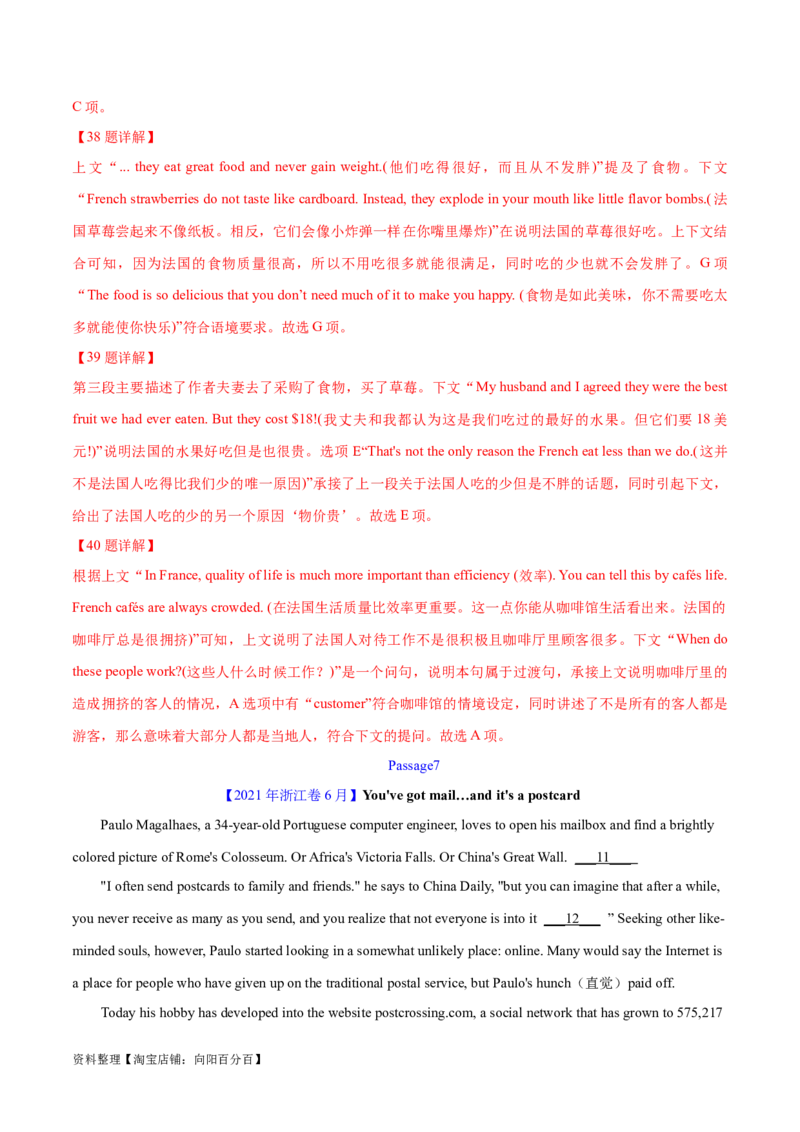 C项。

【38题详解】

上文“... they eat great food and never gain weight.(他们吃得很好，而且从不发胖)”提及了食物。下文“French strawberries do not taste like cardboard. Instead, they explode in your mouth like little flavor bombs.(法国草莓尝起来不像纸板。相反，它们会像小炸弹一样在你嘴里爆炸)”在说明法国的草莓很好吃。上下文结合可知，因为法国的食物质量很高，所以不用吃很多就能很满足，同时吃的少也就不会发胖了。G项“The food is so delicious that you don't need much of it to make you happy. (食物是如此美味，你不需要吃太多就能使你快乐)”符合语境要求。故选G项。

【39题详解】

第三段主要描述了作者夫妻去了采购了食物，买了草莓。下文“My husband and I agreed they were the best fruit we had ever eaten. But they cost $18!(我丈夫和我都认为这是我们吃过的最好的水果。但它们要18美元!)”说明法国的水果好吃但是也很贵。选项E“That's not the only reason the French eat less than we do.(这并不是法国人吃得比我们少的唯一原因)”承接了上一段关于法国人吃的少但是不胖的话题，同时引起下文，给出了法国人吃的少的另一个原因‘物价贵’。故选E项。

【40题详解】

根据上文“In France, quality of life is much more important than efficiency (效率). You can tell this by cafés life. French cafés are always crowded. (在法国生活质量比效率更重要。这一点你能从咖啡馆生活看出来。法国的咖啡厅总是很拥挤)”可知，上文说明了法国人对待工作不是很积极且咖啡厅里顾客很多。下文“When do these people work?(这些人什么时候工作？)”是一个问句，说明本句属于过渡句，承接上文说明咖啡厅里的造成拥挤的客人的情况，A选项中有“customer”符合咖啡馆的情境设定，同时讲述了不是所有的客人都是游客，那么意味着大部分人都是当地人，符合下文的提问。故选A项。

Passage7

【2021年浙江卷6月】You've got mail…and it's a postcard

Paulo Magalhaes, a 34-year-old Portuguese computer engineer, loves to open his mailbox and find a brightly colored picture of Rome's Colosseum. Or Africa's Victoria Falls. Or China's Great Wall. ____11____

"I often send postcards to family and friends." he says to China Daily, "but you can imagine that after a while, you never receive as many as you send, and you realize that not everyone is into it ____12____ " Seeking other like-minded souls, however, Paulo started looking in a somewhat unlikely place: online. Many would say the Internet is a place for people who have given up on the traditional postal service, but Paulo's hunch（直觉）paid off.

Today his hobby has developed into the website postcrossing.com, a social network that has grown to 575,217

资料整理【淘宝店铺：向阳百分百】